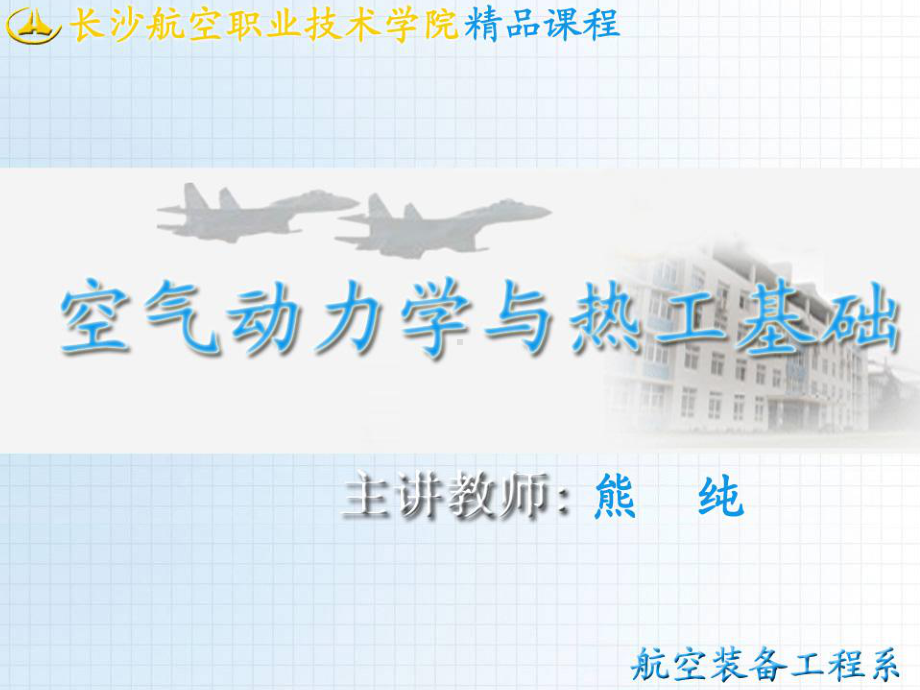 长沙航空职业技术学院精品课程

空气动力学与热工基础

主讲教师：熊　纯

航空装备工程系